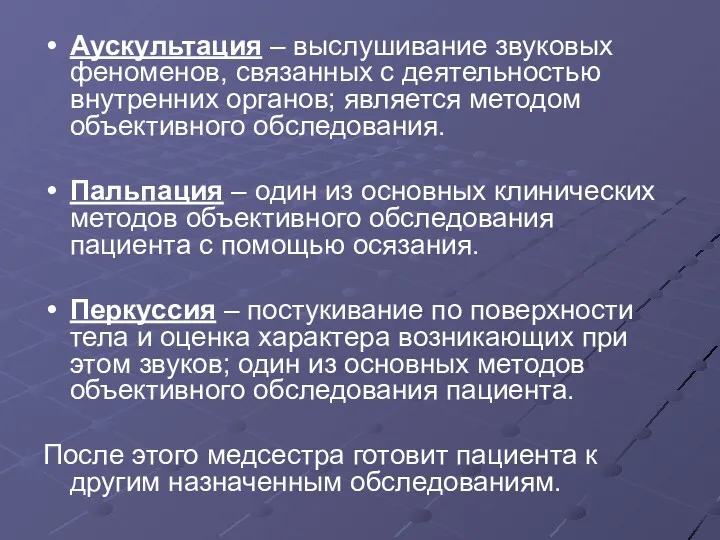 • Аускультация – выслушивание звуковых феноменов, связанных с деятельностью внутренних органов; является методом объективного обследования.

• Пальпация – один из основных клинических методов объективного обследования пациента с помощью осязания.

• Перкуссия – постукивание по поверхности тела и оценка характера возникающих при этом звуков; один из основных методов объективного обследования пациента.

После этого медсестра готовит пациента к другим назначенным обследованиям.